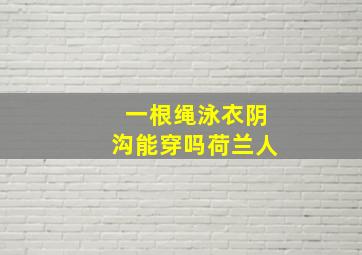 一根绳泳衣阴
沟能穿吗荷兰人